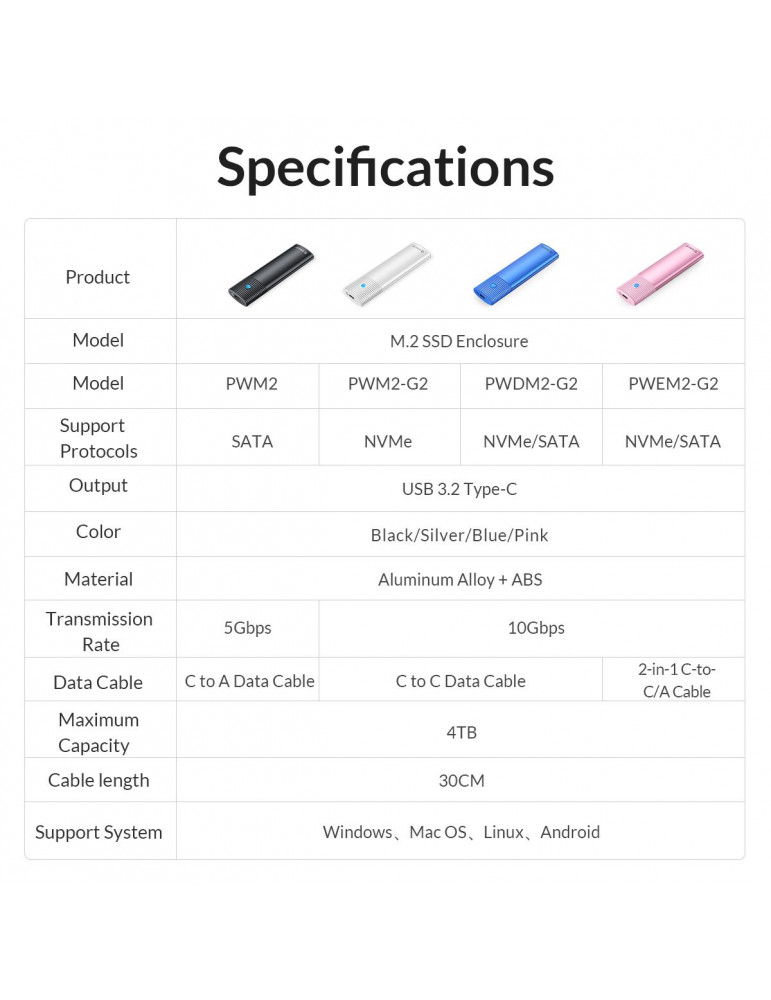 Specifications

| Product | | | | |
|---|---|---|---|---|
| Model | M.2 SSD Enclosure | | | |
| Model | PWM2 | PWM2-G2 | PWDM2-G2 | PWEM2-G2 |
| Support Protocols | SATA | NVMe | NVMe/SATA | NVMe/SATA |
| Output | USB 3.2 Type-C | | | |
| Color | Black/Silver/Blue/Pink | | | |
| Material | Aluminum Alloy + ABS | | | |
| Transmission Rate | 5Gbps | 10Gbps | | |
| Data Cable | C to A Data Cable | C to C Data Cable | | 2-in-1 C-to-C/A Cable |
| Maximum Capacity | 4TB | | | |
| Cable length | 30CM | | | |
| Support System | Windows、Mac OS、Linux、Android | | | |